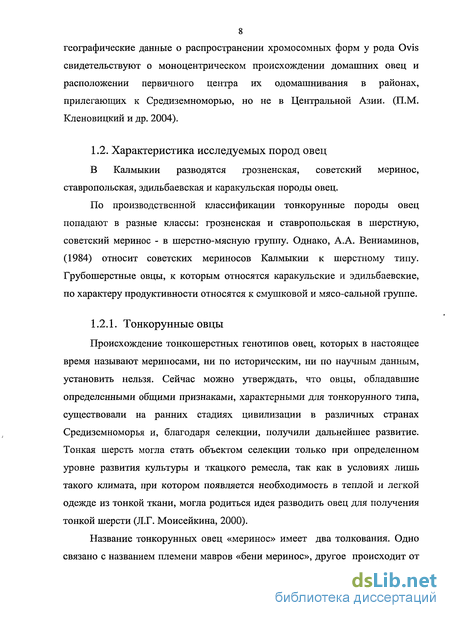 8

географические данные о распространении хромосомных форм у рода Ovis свидетельствуют о моноцентрическом происхождении домашних овец и расположении первичного центра их одомашнивания в районах, прилегающих к Средиземноморью, но не в Центральной Азии. (П.М. Кленовицкий и др. 2004).

1.2. Характеристика исследуемых пород овец

В Калмыкии разводятся грозненская, советский меринос, ставропольская, эдильбаевская и каракульская породы овец.

По производственной классификации тонкорунные породы овец попадают в разные классы: грозненская и ставропольская в шерстную, советский меринос - в шерстно-мясную группу. Однако, А.А. Вениаминов, (1984) относит советских мериносов Калмыкии к шерстному типу. Грубошерстные овцы, к которым относятся каракульские и эдильбаевские, по характеру продуктивности относятся к смушковой и мясо-сальной группе.

1.2.1. Тонкорунные овцы

Происхождение тонкошерстных генотипов овец, которых в настоящее время называют мериносами, ни по историческим, ни по научным данным, установить нельзя. Сейчас можно утверждать, что овцы, обладавшие определенными общими признаками, характерными для тонкорунного типа, существовали на ранних стадиях цивилизации в различных странах Средиземноморья и, благодаря селекции, получили дальнейшее развитие. Тонкая шерсть могла стать объектом селекции только при определенном уровне развития культуры и ткацкого ремесла, так как в условиях лишь такого климата, при котором появляется необходимость в теплой и легкой одежде из тонкой ткани, могла родиться идея разводить овец для получения тонкой шерсти (Л.Г. Моисейкина, 2000).

Название тонкорунных овец «меринос» имеет два толкования. Одно связано с названием племени мавров «бени меринос», другое происходит от

dsLib.net
библиотека диссертаций